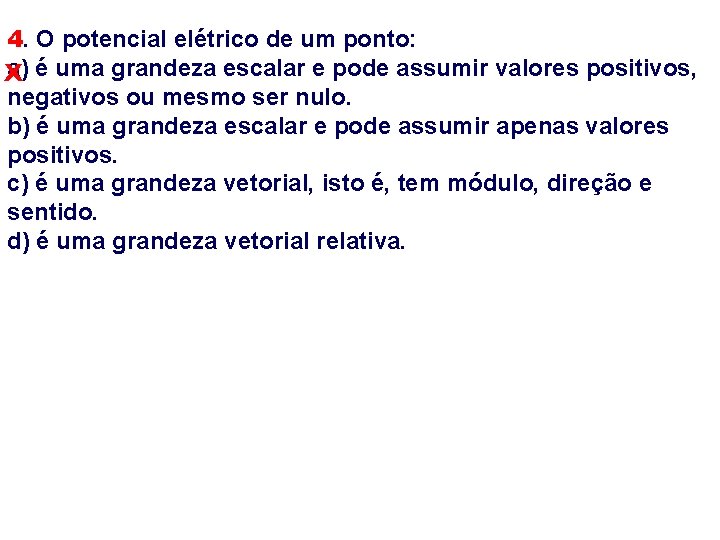 4. O potencial elétrico de um ponto:
X a) é uma grandeza escalar e pode assumir valores positivos, negativos ou mesmo ser nulo.
b) é uma grandeza escalar e pode assumir apenas valores positivos.
c) é uma grandeza vetorial, isto é, tem módulo, direção e sentido.
d) é uma grandeza vetorial relativa.